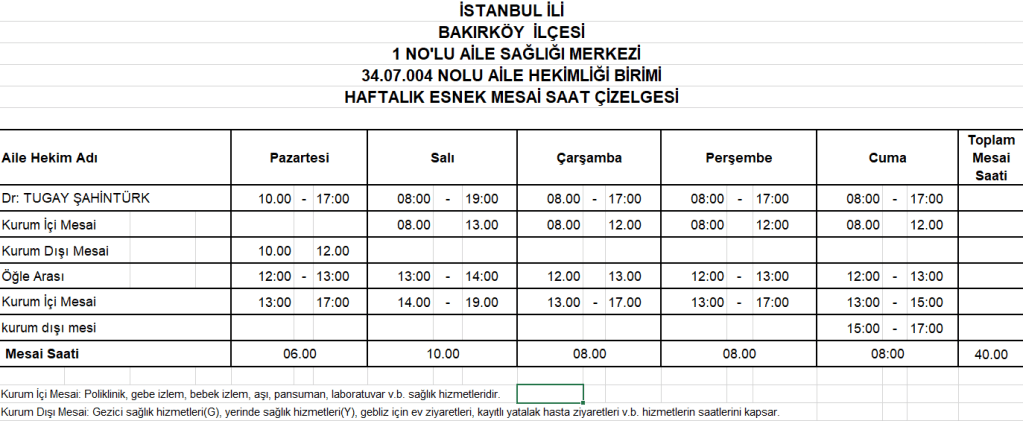 İSTANBUL İLİ
BAKIRKÖY İLÇESİ
1 NO'LU AİLE SAĞLIĞI MERKEZİ
34.07.004 NOLU AİLE HEKİMLİĞİ BİRİMİ
HAFTALIK ESNEK MESAİ SAAT ÇİZELGESİ

| Aile Hekim Adı | Pazartesi | Salı | Çarşamba | Perşembe | Cuma | Toplam Mesai Saati |
|---|---|---|---|---|---|---|
| Dr: TUGAY ŞAHİNTÜRK | 10.00 - 17:00 | 08:00 - 19:00 | 08.00 - 17:00 | 08:00 - 17:00 | 08:00 - 17:00 | |
| Kurum İçi Mesai | | 08.00 13.00 | 08.00 12.00 | 08:00 12:00 | 08.00 12.00 | |
| Kurum Dışı Mesai | 10.00 12.00 | | | | | |
| Öğle Arası | 12:00 - 13:00 | 13:00 - 14:00 | 12.00 13.00 | 12:00 - 13:00 | 12:00 - 13:00 | |
| Kurum İçi Mesai | 13:00 17:00 | 14.00 - 19.00 | 13.00 - 17.00 | 13:00 - 17:00 | 13:00 - 15:00 | |
| kurum dışı mesi | | | | | 15:00 - 17:00 | |
| Mesai Saati | 06.00 | 10.00 | 08.00 | 08.00 | 08:00 | 40.00 |

Kurum İçi Mesai: Poliklinik, gebe izlem, bebek izlem, aşı, pansuman, laboratuvar v.b. sağlık hizmetleridir.
Kurum Dışı Mesai: Gezici sağlık hizmetleri(G), yerinde sağlık hizmetleri(Y), gebliz için ev ziyaretleri, kayıtlı yatalak hasta ziyaretleri v.b. hizmetlerin saatlerini kapsar.